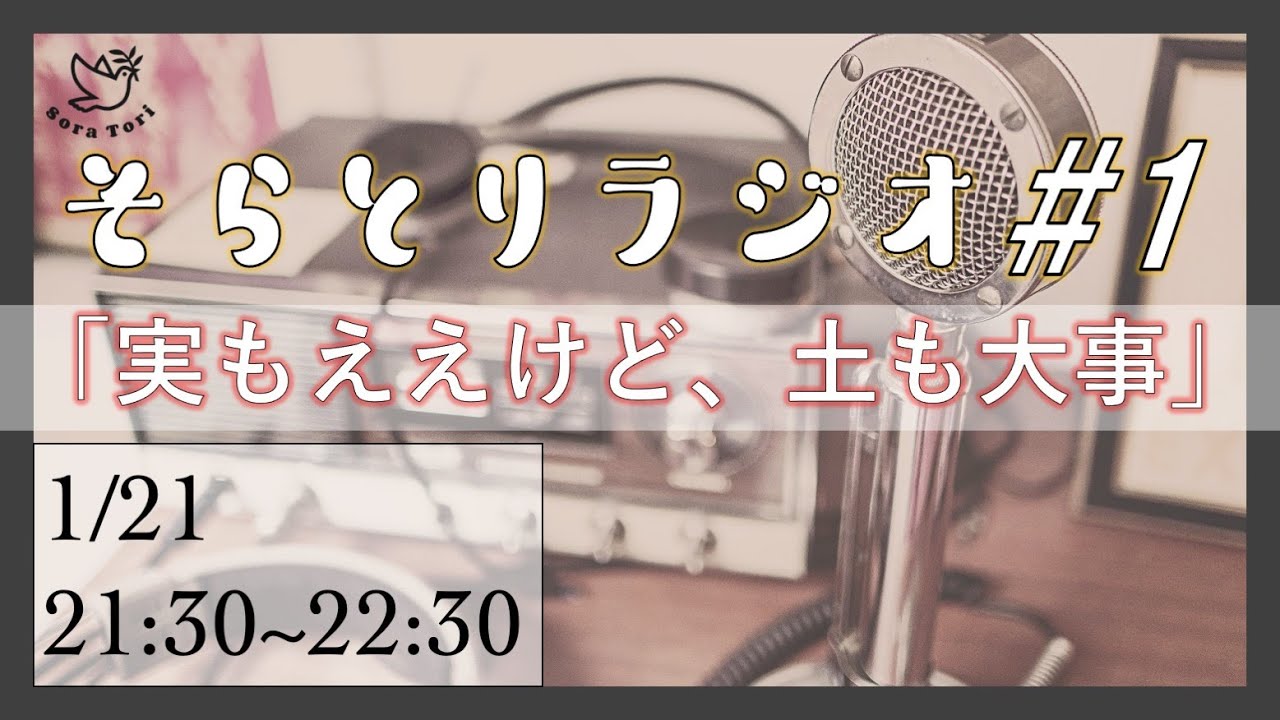 Sora Tori

そらとりラジオ#1

「実もええけど、土も大事」

1/21
21:30~22:30